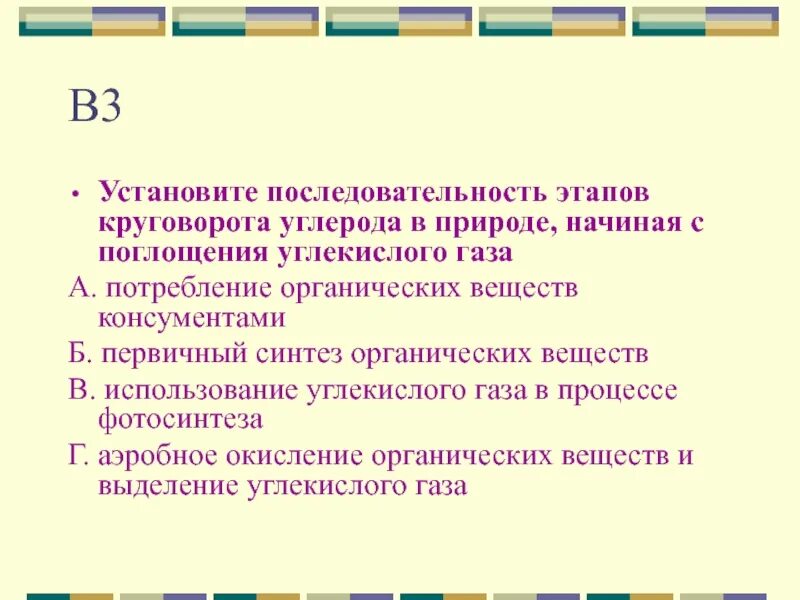 В3

• Установите последовательность этапов круговорота углерода в природе, начиная с поглощения углекислого газа

А. потребление органических веществ консументами

Б. первичный синтез органических веществ

В. использование углекислого газа в процессе фотосинтеза

Г. аэробное окисление органических веществ и выделение углекислого газа